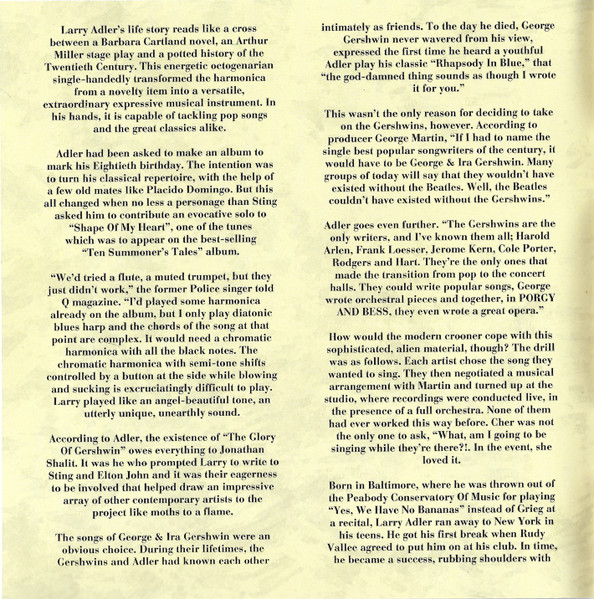 Larry Adler's life story reads like a cross between a Barbara Cartland novel, an Arthur Miller stage play and a potted history of the Twentieth Century. This energetic octogenarian single-handedly transformed the harmonica from a novelty item into a versatile, extraordinary expressive musical instrument. In his hands, it is capable of tackling pop songs and the great classics alike.

Adler had been asked to make an album to mark his Eightieth birthday. The intention was to turn his classical repertoire, with the help of a few old mates like Placido Domingo. But this all changed when no less a personage than Sting asked him to contribute an evocative solo to "Shape Of My Heart", one of the tunes which was to appear on the best-selling "Ten Summoner's Tales" album.

"We'd tried a flute, a muted trumpet, but they just didn't work," the former Police singer told Q magazine. "I'd played some harmonica already on the album, but I only play diatonic blues harp and the chords of the song at that point are complex. It would need a chromatic harmonica with all the black notes. The chromatic harmonica with semi-tone shifts controlled by a button at the side while blowing and sucking is excruciatingly difficult to play. Larry played like an angel-beautiful tone, an utterly unique, unearthly sound.

According to Adler, the existence of "The Glory Of Gershwin" owes everything to Jonathan Shalit. It was he who prompted Larry to write to Sting and Elton John and it was their eagerness to be involved that helped draw an impressive array of other contemporary artists to the project like moths to a flame.

The songs of George & Ira Gershwin were an obvious choice. During their lifetimes, the Gershwins and Adler had known each other intimately as friends. To the day he died, George Gershwin never wavered from his view, expressed the first time he heard a youthful Adler play his classic "Rhapsody In Blue," that "the god-damned thing sounds as though I wrote it for you."

This wasn't the only reason for deciding to take on the Gershwins, however. According to producer George Martin, "If I had to name the single best popular songwriters of the century, it would have to be George & Ira Gershwin. Many groups of today will say that they wouldn't have existed without the Beatles. Well, the Beatles couldn't have existed without the Gershwins."

Adler goes even further. "The Gershwins are the only writers, and I've known them all; Harold Arlen, Frank Loesser, Jerome Kern, Cole Porter, Rodgers and Hart. They're the only ones that made the transition from pop to the concert halls. They could write popular songs, George wrote orchestral pieces and together, in PORGY AND BESS, they even wrote a great opera."

How would the modern crooner cope with this sophisticated, alien material, though? The drill was as follows. Each artist chose the song they wanted to sing. They then negotiated a musical arrangement with Martin and turned up at the studio, where recordings were conducted live, in the presence of a full orchestra. None of them had ever worked this way before. Cher was not the only one to ask, "What, am I going to be singing while they're there?!. In the event, she loved it.

Born in Baltimore, where he was thrown out of the Peabody Conservatory Of Music for playing "Yes, We Have No Bananas" instead of Grieg at a recital, Larry Adler ran away to New York in his teens. He got his first break when Rudy Vallee agreed to put him on at his club. In time, he became a success, rubbing shoulders with